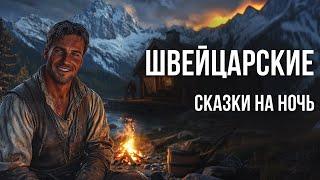 ШВЕЙЦАРСКИЕ

СКАЗКИ НА НОЧЬ